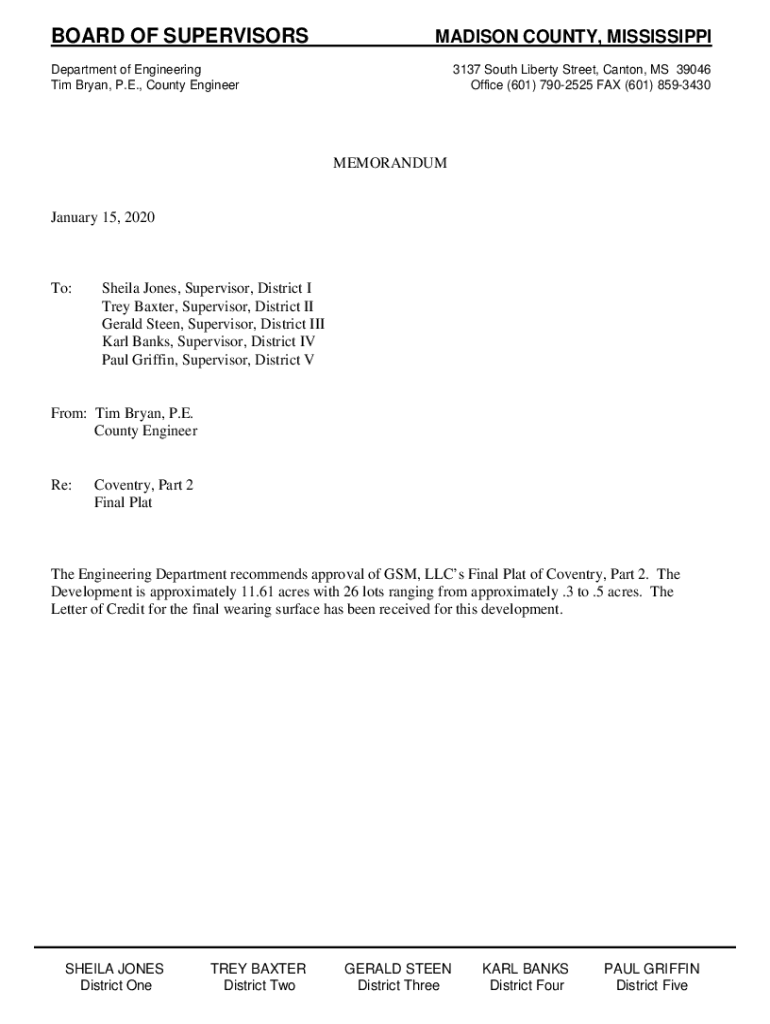 BOARD OF SUPERVISORS

MADISON COUNTY, MISSISSIPPI

Department of Engineering
Tim Bryan, P.E., County Engineer

3137 South Liberty Street, Canton, MS 39046
Office (601) 790-2525 FAX (601) 859-3430

MEMORANDUM

January 15, 2020

To: Sheila Jones, Supervisor, District I
Trey Baxter, Supervisor, District II
Gerald Steen, Supervisor, District III
Karl Banks, Supervisor, District IV
Paul Griffin, Supervisor, District V

From: Tim Bryan, P.E.
County Engineer

Re: Coventry, Part 2
Final Plat

The Engineering Department recommends approval of GSM, LLC's Final Plat of Coventry, Part 2. The Development is approximately 11.61 acres with 26 lots ranging from approximately .3 to .5 acres. The Letter of Credit for the final wearing surface has been received for this development.

SHEILA JONES
District One

TREY BAXTER
District Two

GERALD STEEN
District Three

KARL BANKS
District Four

PAUL GRIFFIN
District Five